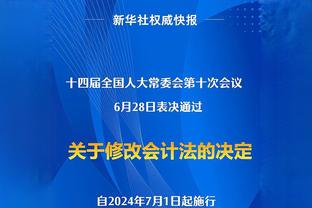 新华社权威快报

十四届全国人大常委会第十次会议
6月28日表决通过

关于修改会计法的决定

自2024年7月1日起施行